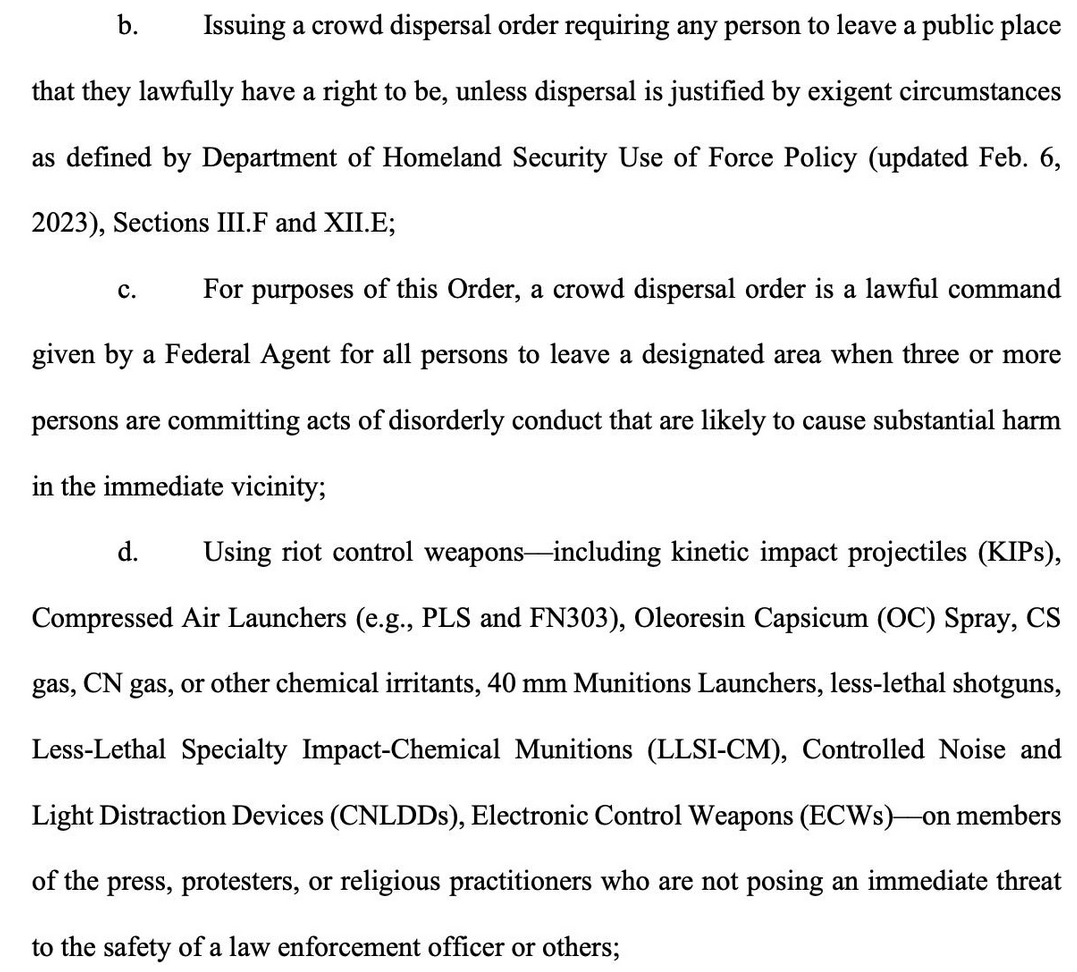 b. Issuing a crowd dispersal order requiring any person to leave a public place that they lawfully have a right to be, unless dispersal is justified by exigent circumstances as defined by Department of Homeland Security Use of Force Policy (updated Feb. 6, 2023), Sections III.F and XII.E;

c. For purposes of this Order, a crowd dispersal order is a lawful command given by a Federal Agent for all persons to leave a designated area when three or more persons are committing acts of disorderly conduct that are likely to cause substantial harm in the immediate vicinity;

d. Using riot control weapons—including kinetic impact projectiles (KIPs), Compressed Air Launchers (e.g., PLS and FN303), Oleoresin Capsicum (OC) Spray, CS gas, CN gas, or other chemical irritants, 40 mm Munitions Launchers, less-lethal shotguns, Less-Lethal Specialty Impact-Chemical Munitions (LLSI-CM), Controlled Noise and Light Distraction Devices (CNLDDs), Electronic Control Weapons (ECWs)—on members of the press, protesters, or religious practitioners who are not posing an immediate threat to the safety of a law enforcement officer or others;